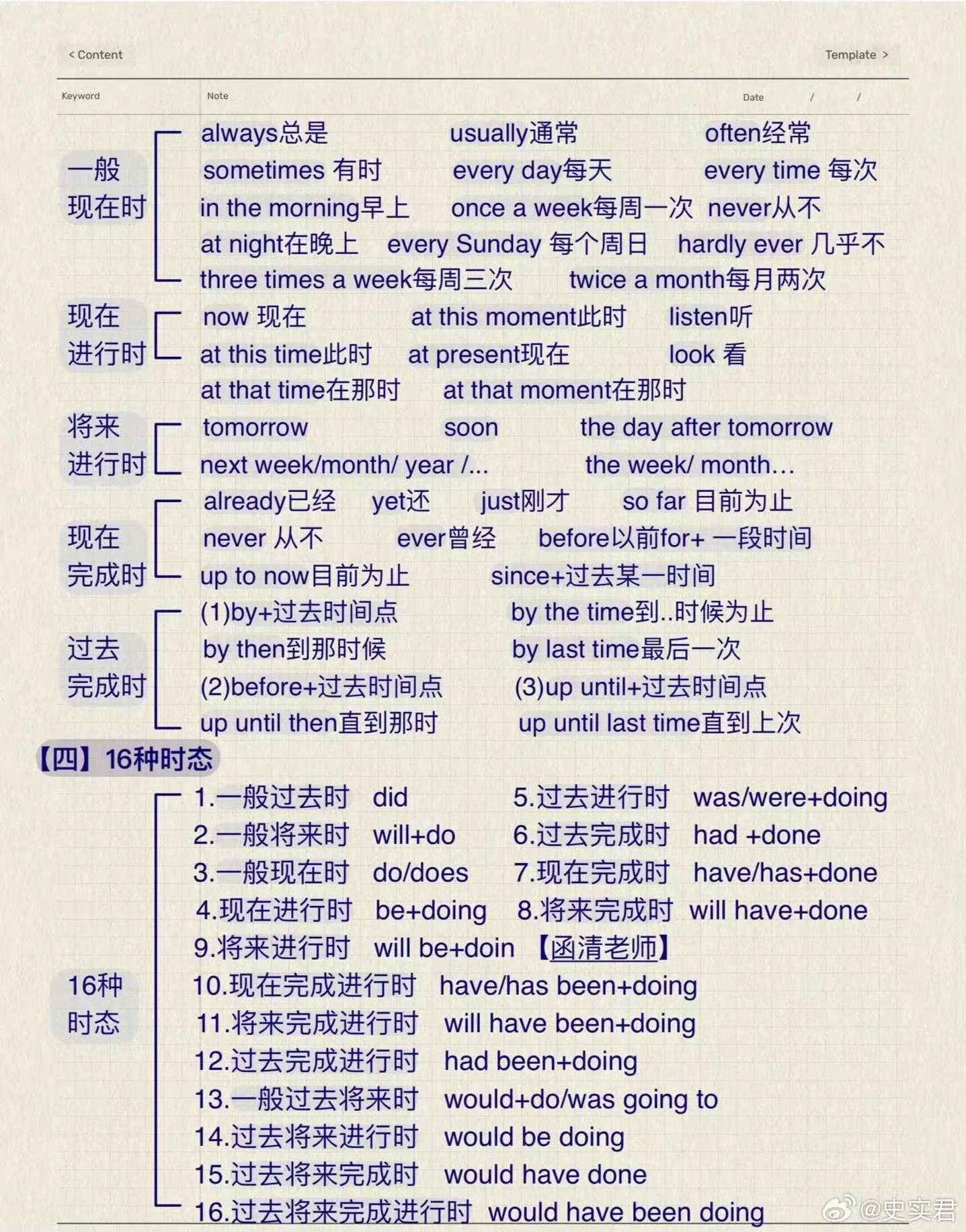 < Content

Template >

Keyword

Note

Date / /

一般现在时

always总是 usually通常 often经常
sometimes 有时 every day每天 every time 每次
in the morning早上 once a week每周一次 never从不
at night在晚上 every Sunday 每个周日 hardly ever 几乎不
three times a week每周三次 twice a month每月两次

现在进行时

now 现在 at this moment此时 listen听
at this time此时 at present现在 look 看
at that time在那时 at that moment在那时

将来进行时

tomorrow soon the day after tomorrow
next week/month/ year /... the week/ month...

现在完成时

already已经 yet还 just刚才 so far 目前为止
never 从不 ever曾经 before以前for+ 一段时间
up to now目前为止 since+过去某一时间

过去完成时

(1)by+过去时间点 by the time到..时候为止
by then到那时候 by last time最后一次
(2)before+过去时间点 (3)up until+过去时间点
up until then直到那时 up until last time直到上次

【四】16种时态

16种时态

1.一般过去时 did 5.过去进行时 was/were+doing
2.一般将来时 will+do 6.过去完成时 had +done
3.一般现在时 do/does 7.现在完成时 have/has+done
4.现在进行时 be+doing 8.将来完成时 will have+done
9.将来进行时 will be+doin 【函清老师】
10.现在完成进行时 have/has been+doing
11.将来完成进行时 will have been+doing
12.过去完成进行时 had been+doing
13.一般过去将来时 would+do/was going to
14.过去将来进行时 would be doing
15.过去将来完成时 would have done
16.过去将来完成进行时 would have been doing

@史实君